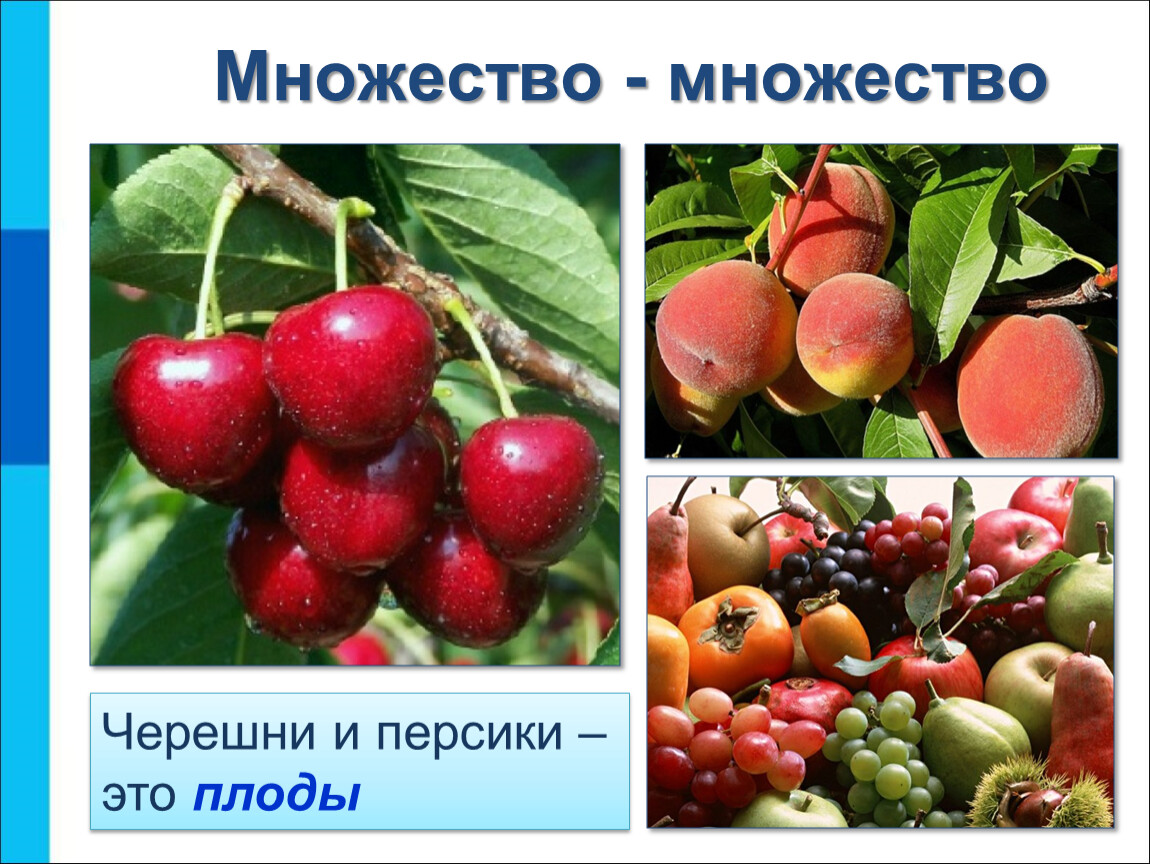 Множество - множество

Черешни и персики – это плоды